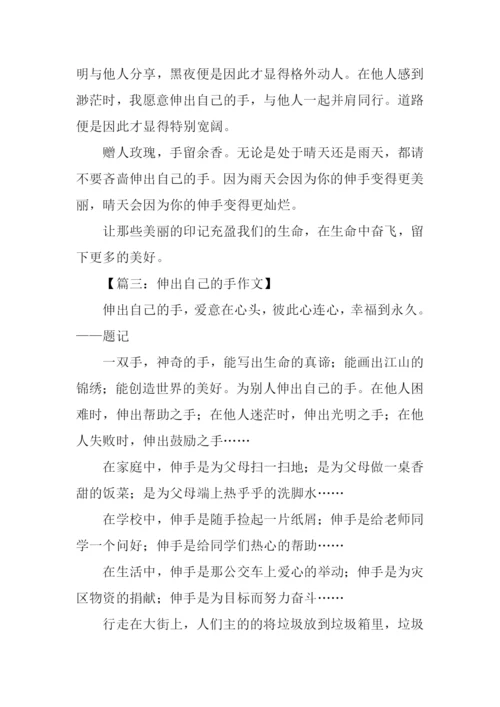 明与他人分享，黑夜便是因此才显得格外动人。在他人感到渺茫时，我愿意伸出自己的手，与他人一起并肩同行。道路便是因此才显得特别宽阔。

赠人玫瑰，手留余香。无论是处于晴天还是雨天，都请不要吝啬伸出自己的手。因为雨天会因为你的伸手变得更美丽，晴天会因为你的伸手变得更灿烂。

让那些美丽的印记充盈我们的生命，在生命中奋飞，留下更多的美好。

【篇三：伸出自己的手作文】

伸出自己的手，爱意在心头，彼此心连心，幸福到永久。——题记

一双手，神奇的手，能写出生命的真谛；能画出江山的锦绣；能创造世界的美好。为别人伸出自己的手。在他人困难时，伸出帮助之手；在他人迷茫时，伸出光明之手；在他人失败时，伸出鼓励之手……

在家庭中，伸手是为父母扫一扫地；是为父母做一桌香甜的饭菜；是为父母端上热乎乎的洗脚水……

在学校中，伸手是随手捡起一片纸屑；伸手是给老师同学一个问好；伸手是给同学们热心的帮助……

在生活中，伸手是那公交车上爱心的举动；伸手是为灾区物资的捐献；伸手是为目标而努力奋斗……

行走在大街上，人们主的的将垃圾放到垃圾箱里，垃圾